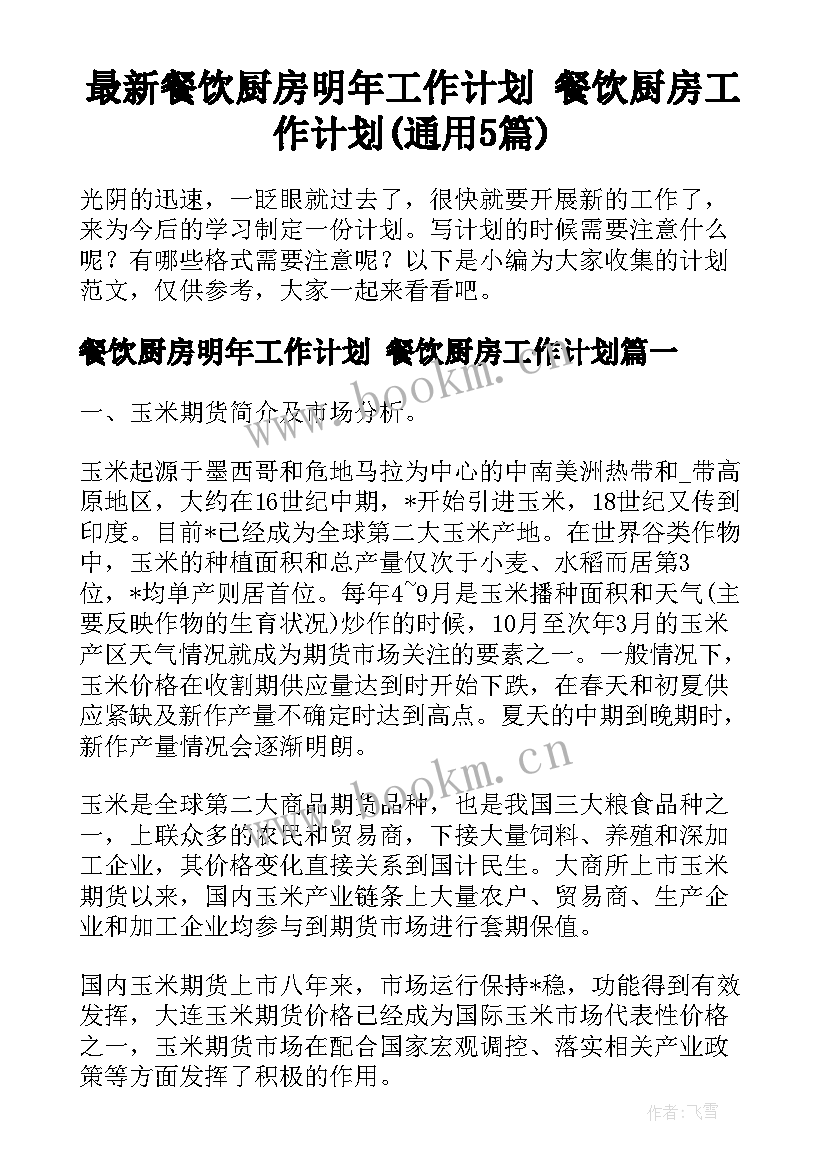 最新餐饮厨房明年工作计划 餐饮厨房工作计划(通用5篇)

光阴的迅速，一眨眼就过去了，很快就要开展新的工作了，来为今后的学习制定一份计划。写计划的时候需要注意什么呢？有哪些格式需要注意呢？以下是小编为大家收集的计划范文，仅供参考，大家一起来看看吧。

餐饮厨房明年工作计划 餐饮厨房工作计划篇一

一、玉米期货简介及市场分析。

玉米起源于墨西哥和危地马拉为中心的中南美洲热带和_带高原地区，大约在16世纪中期，*开始引进玉米，18世纪又传到印度。目前*已经成为全球第二大玉米产地。在世界谷类作物中，玉米的种植面积和总产量仅次于小麦、水稻而居第3位，*均单产则居首位。每年4~9月是玉米播种面积和天气(主要反映作物的生育状况)炒作的时候，10月至次年3月的玉米产区天气情况就成为期货市场关注的要素之一。一般情况下，玉米价格在收割期供应量达到时开始下跌，在春天和初夏供应紧缺及新作产量不确定时达到高点。夏天的中期到晚期时，新作产量情况会逐渐明朗。

玉米是全球第二大商品期货品种，也是我国三大粮食品种之一，上联众多的农民和贸易商，下接大量饲料、养殖和深加工企业，其价格变化直接关系到国计民生。大商所上市玉米期货以来，国内玉米产业链条上大量农户、贸易商、生产企业和加工企业均参与到期货市场进行套期保值。

国内玉米期货上市八年来，市场运行保持*稳，功能得到有效发挥，大连玉米期货价格已经成为国际玉米市场代表性价格之一，玉米期货市场在配合国家宏观调控、落实相关产业政策等方面发挥了积极的作用。

www.bookm.com

作者：飞雪